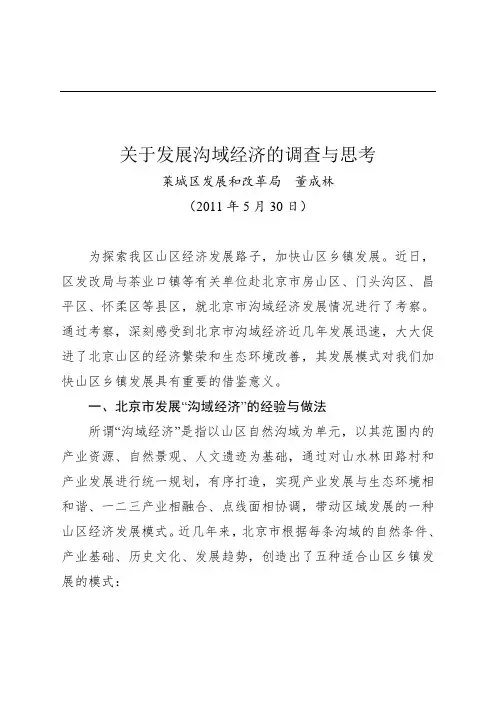 关于发展沟域经济的调查与思考

莱城区发展和改革局　董成林

（2011 年 5 月 30 日）

为探索我区山区经济发展路子，加快山区乡镇发展。近日，区发改局与茶业口镇等有关单位赴北京市房山区、门头沟区、昌平区、怀柔区等县区，就北京市沟域经济发展情况进行了考察。通过考察，深刻感受到北京市沟域经济近几年发展迅速，大大促进了北京山区的经济繁荣和生态环境改善，其发展模式对我们加快山区乡镇发展具有重要的借鉴意义。

一、北京市发展“沟域经济”的经验与做法

所谓“沟域经济”是指以山区自然沟域为单元，以其范围内的产业资源、自然景观、人文遗迹为基础，通过对山水林田路村和产业发展进行统一规划，有序打造，实现产业发展与生态环境相和谐、一二三产业相融合、点线面相协调，带动区域发展的一种山区经济发展模式。近几年来，北京市根据每条沟域的自然条件、产业基础、历史文化、发展趋势，创造出了五种适合山区乡镇发展的模式：